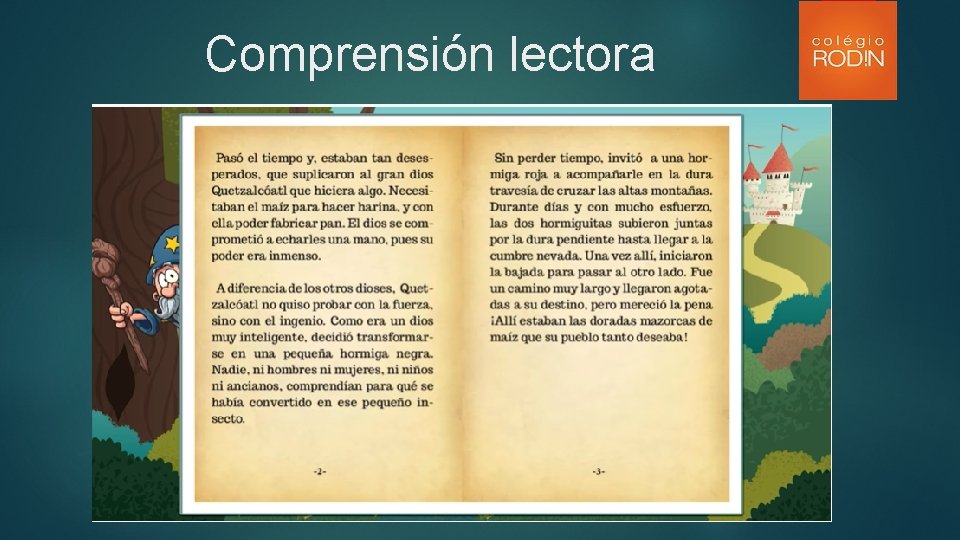 Comprensión lectora

colégio
RODIN

Pasó el tiempo y, estaban tan desesperados, que suplicaron al gran dios Quetzalcóatl que hiciera algo. Necesitaban el maíz para hacer harina, y con ella poder fabricar pan. El dios se comprometió a echarles una mano, pues su poder era inmenso.

A diferencia de los otros dioses, Quetzalcóatl no quiso probar con la fuerza, sino con el ingenio. Como era un dios muy inteligente, decidió transformarse en una pequeña hormiga negra. Nadie, ni hombres ni mujeres, ni niños ni ancianos, comprendían para qué se había convertido en ese pequeño insecto.

-2-

Sin perder tiempo, invitó a una hormiga roja a acompañarle en la dura travesía de cruzar las altas montañas. Durante días y con mucho esfuerzo, las dos hormiguitas subieron juntas por la dura pendiente hasta llegar a la cumbre nevada. Una vez allí, iniciaron la bajada para pasar al otro lado. Fue un camino muy largo y llegaron agotadas a su destino, pero mereció la pena ¡Allí estaban las doradas mazorcas de maíz que su pueblo tanto deseaba!

-3-